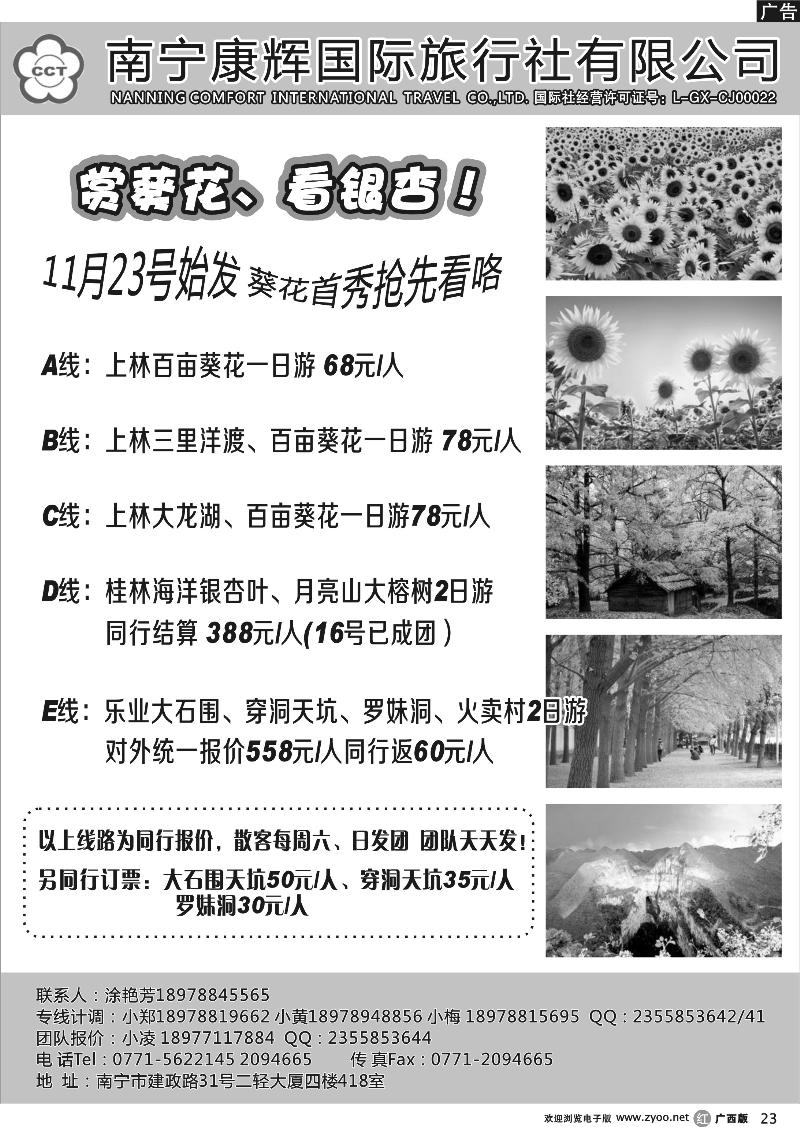 广告

CCT

南宁康辉国际旅行社有限公司

NANNING COMFORT INTERNATIONAL TRAVEL CO.,LTD. 国际社经营许可证号：L-GX-CJ00022

赏葵花、看银杏！

11月23号始发 葵花首秀抢先看咯

A线：上林百亩葵花一日游 68元/人

B线：上林三里洋渡、百亩葵花一日游 78元/人

C线：上林大龙湖、百亩葵花一日游78元/人

D线：桂林海洋银杏叶、月亮山大榕树2日游 同行结算 388元/人(16号已成团）

E线：乐业大石围、穿洞天坑、罗妹洞、火卖村2日游 对外统一报价558元/人同行返60元/人

以上线路为同行报价，散客每周六、日发团 团队天天发！

另同行订票：大石围天坑50元/人、穿洞天坑35元/人 罗妹洞30元/人

联系人：涂艳芳18978845565
专线计调：小郑18978819662 小黄18978948856 小梅 18978815695 QQ：2355853642/41
团队报价：小凌 18977117884 QQ：2355853644
电 话Tel：0771-5622145 2094665 传 真Fax：0771-2094665
地 址：南宁市建政路31号二轻大厦四楼418室

欢迎浏览电子版 www.zyoo.net 广西版 23